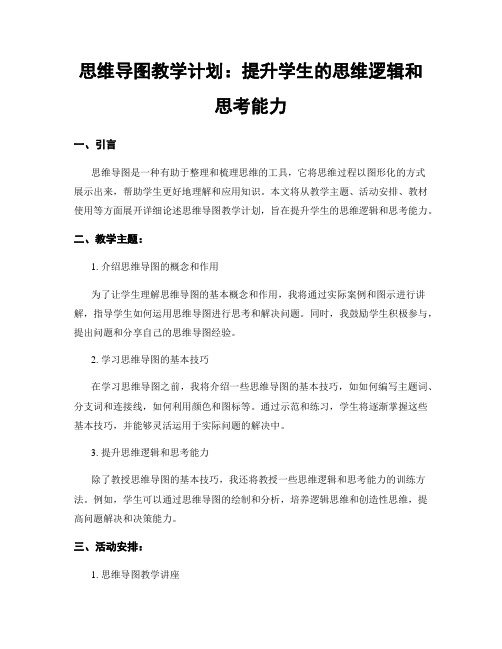 思维导图教学计划：提升学生的思维逻辑和思考能力

一、引言

思维导图是一种有助于整理和梳理思维的工具，它将思维过程以图形化的方式展示出来，帮助学生更好地理解和应用知识。本文将从教学主题、活动安排、教材使用等方面展开详细论述思维导图教学计划，旨在提升学生的思维逻辑和思考能力。

二、教学主题：

1. 介绍思维导图的概念和作用

为了让学生理解思维导图的基本概念和作用，我将通过实际案例和图示进行讲解，指导学生如何运用思维导图进行思考和解决问题。同时，我鼓励学生积极参与，提出问题和分享自己的思维导图经验。

2. 学习思维导图的基本技巧

在学习思维导图之前，我将介绍一些思维导图的基本技巧，如如何编写主题词、分支词和连接线，如何利用颜色和图标等。通过示范和练习，学生将逐渐掌握这些基本技巧，并能够灵活运用于实际问题的解决中。

3. 提升思维逻辑和思考能力

除了教授思维导图的基本技巧，我还将教授一些思维逻辑和思考能力的训练方法。例如，学生可以通过思维导图的绘制和分析，培养逻辑思维和创造性思维，提高问题解决和决策能力。

三、活动安排：

1. 思维导图教学讲座